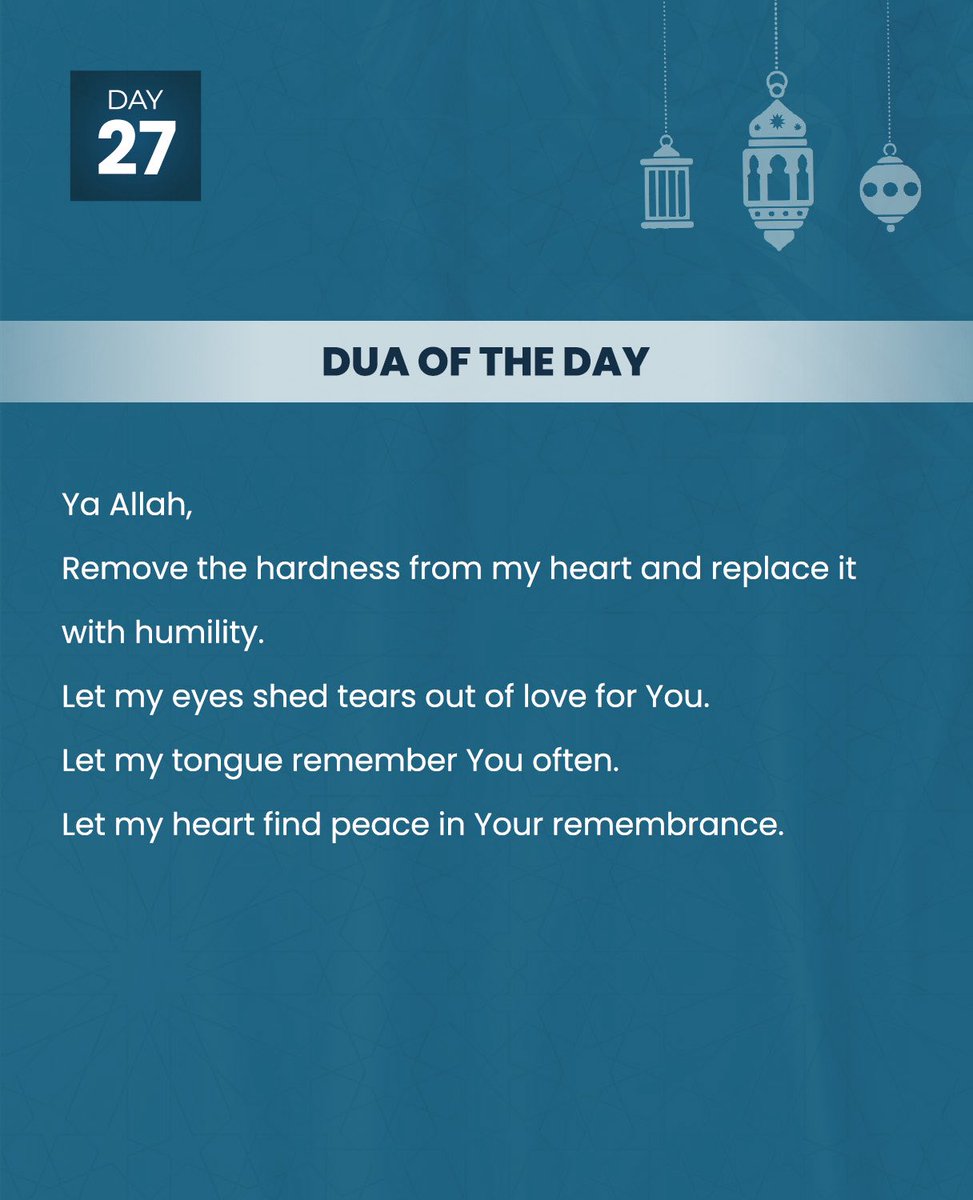 DAY
27

DUA OF THE DAY

Ya Allah,

Remove the hardness from my heart and replace it with humility.

Let my eyes shed tears out of love for You.

Let my tongue remember You often.

Let my heart find peace in Your remembrance.